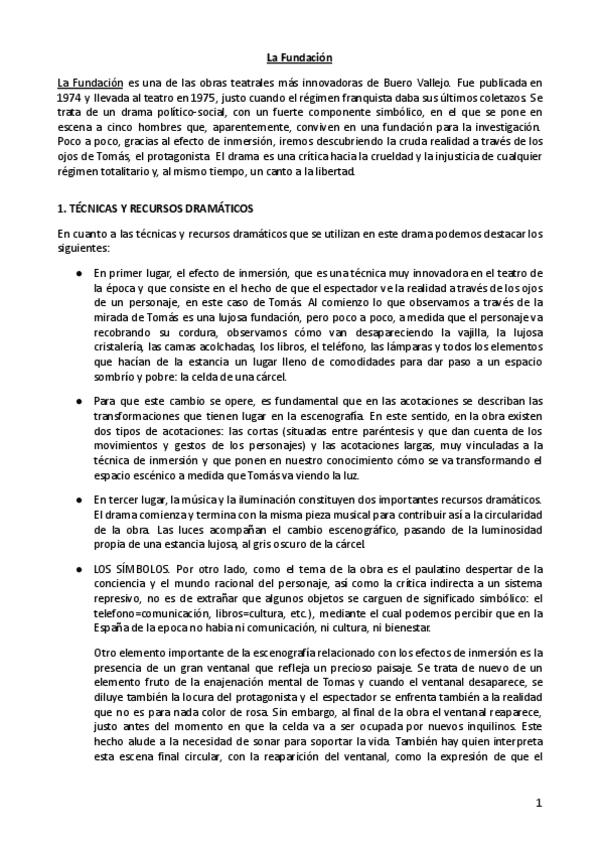 La Fundación

La Fundación es una de las obras teatrales más innovadoras de Buero Vallejo. Fue publicada en 1974 y llevada al teatro en 1975, justo cuando el régimen franquista daba sus últimos coletazos. Se trata de un drama político-social, con un fuerte componente simbólico, en el que se pone en escena a cinco hombres que, aparentemente, conviven en una fundación para la investigación. Poco a poco, gracias al efecto de inmersión, iremos descubriendo la cruda realidad a través de los ojos de Tomás, el protagonista. El drama es una crítica hacia la crueldad y la injusticia de cualquier régimen totalitario y, al mismo tiempo, un canto a la libertad.

1. TÉCNICAS Y RECURSOS DRAMÁTICOS

En cuanto a las técnicas y recursos dramáticos que se utilizan en este drama podemos destacar los siguientes:

● En primer lugar, el efecto de inmersión, que es una técnica muy innovadora en el teatro de la época y que consiste en el hecho de que el espectador ve la realidad a través de los ojos de un personaje, en este caso de Tomás. Al comienzo lo que observamos a través de la mirada de Tomás es una lujosa fundación, pero poco a poco, a medida que el personaje va recobrando su cordura, observamos cómo van desapareciendo la vajilla, la lujosa cristalería, las camas acolchadas, los libros, el teléfono, las lámparas y todos los elementos que hacían de la estancia un lugar lleno de comodidades para dar paso a un espacio sombrío y pobre: la celda de una cárcel.

● Para que este cambio se opere, es fundamental que en las acotaciones se describan las transformaciones que tienen lugar en la escenografía. En este sentido, en la obra existen dos tipos de acotaciones: las cortas (situadas entre paréntesis y que dan cuenta de los movimientos y gestos de los personajes) y las acotaciones largas, muy vinculadas a la técnica de inmersión y que ponen en nuestro conocimiento cómo se va transformando el espacio escénico a medida que Tomás va viendo la luz.

● En tercer lugar, la música y la iluminación constituyen dos importantes recursos dramáticos. El drama comienza y termina con la misma pieza musical para contribuir así a la circularidad de la obra. Las luces acompañan el cambio escenográfico, pasando de la luminosidad propia de una estancia lujosa, al gris oscuro de la cárcel.

● LOS SÍMBOLOS. Por otro lado, como el tema de la obra es el paulatino despertar de la conciencia y el mundo racional del personaje, así como la crítica indirecta a un sistema represivo, no es de extrañar que algunos objetos se carguen de significado simbólico: el telefono=comunicación, libros=cultura, etc.), mediante el cual podemos percibir que en la España de la epoca no habia ni comunicación, ni cultura, ni bienestar.

Otro elemento importante de la escenografía relacionado con los efectos de inmersión es la presencia de un gran ventanal que refleja un precioso paisaje. Se trata de nuevo de un elemento fruto de la enajenación mental de Tomas y cuando el ventanal desaparece, se diluye también la locura del protagonista y el espectador se enfrenta también a la realidad que no es para nada color de rosa. Sin embargo, al final de la obra el ventanal reaparece, justo antes del momento en que la celda va a ser ocupada por nuevos inquilinos. Este hecho alude a la necesidad de sonar para soportar la vida. También hay quien interpreta esta escena final circular, con la reaparición del ventanal, como la expresión de que el

1